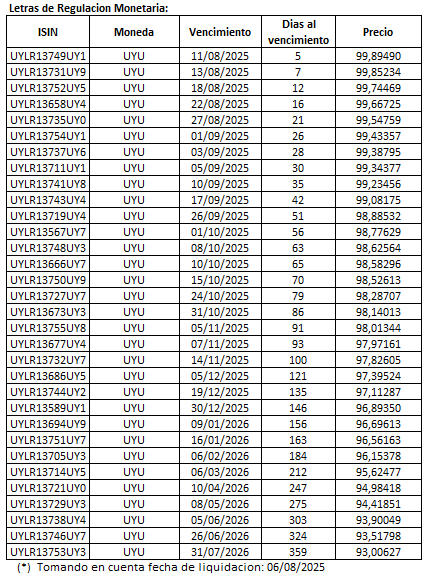 Letras de Regulacion Monetaria:

| ISIN | Moneda | Vencimiento | Dias al vencimiento | Precio |
|---|---|---|---|---|
| UYLR13749UY1 | UYU | 11/08/2025 | 5 | 99,89490 |
| UYLR13731UY9 | UYU | 13/08/2025 | 7 | 99,85234 |
| UYLR13752UY5 | UYU | 18/08/2025 | 12 | 99,74469 |
| UYLR13658UY4 | UYU | 22/08/2025 | 16 | 99,66725 |
| UYLR13735UY0 | UYU | 27/08/2025 | 21 | 99,54759 |
| UYLR13754UY1 | UYU | 01/09/2025 | 26 | 99,43357 |
| UYLR13737UY6 | UYU | 03/09/2025 | 28 | 99,38795 |
| UYLR13711UY1 | UYU | 05/09/2025 | 30 | 99,34377 |
| UYLR13741UY8 | UYU | 10/09/2025 | 35 | 99,23456 |
| UYLR13743UY4 | UYU | 17/09/2025 | 42 | 99,08175 |
| UYLR13719UY4 | UYU | 26/09/2025 | 51 | 98,88532 |
| UYLR13567UY7 | UYU | 01/10/2025 | 56 | 98,77629 |
| UYLR13748UY3 | UYU | 08/10/2025 | 63 | 98,62564 |
| UYLR13666UY7 | UYU | 10/10/2025 | 65 | 98,58296 |
| UYLR13750UY9 | UYU | 15/10/2025 | 70 | 98,52613 |
| UYLR13727UY7 | UYU | 24/10/2025 | 79 | 98,28707 |
| UYLR13673UY3 | UYU | 31/10/2025 | 86 | 98,14013 |
| UYLR13755UY8 | UYU | 05/11/2025 | 91 | 98,01344 |
| UYLR13677UY4 | UYU | 07/11/2025 | 93 | 97,97161 |
| UYLR13732UY7 | UYU | 14/11/2025 | 100 | 97,82605 |
| UYLR13686UY5 | UYU | 05/12/2025 | 121 | 97,39524 |
| UYLR13744UY2 | UYU | 19/12/2025 | 135 | 97,11287 |
| UYLR13589UY1 | UYU | 30/12/2025 | 146 | 96,89350 |
| UYLR13694UY9 | UYU | 09/01/2026 | 156 | 96,69613 |
| UYLR13751UY7 | UYU | 16/01/2026 | 163 | 96,56163 |
| UYLR13705UY3 | UYU | 06/02/2026 | 184 | 96,15378 |
| UYLR13714UY5 | UYU | 06/03/2026 | 212 | 95,62477 |
| UYLR13721UY0 | UYU | 10/04/2026 | 247 | 94,98418 |
| UYLR13729UY3 | UYU | 08/05/2026 | 275 | 94,41851 |
| UYLR13738UY4 | UYU | 05/06/2026 | 303 | 93,90049 |
| UYLR13746UY7 | UYU | 26/06/2026 | 324 | 93,51798 |
| UYLR13753UY3 | UYU | 31/07/2026 | 359 | 93,00627 |

(*) Tomando en cuenta fecha de liquidacion: 06/08/2025